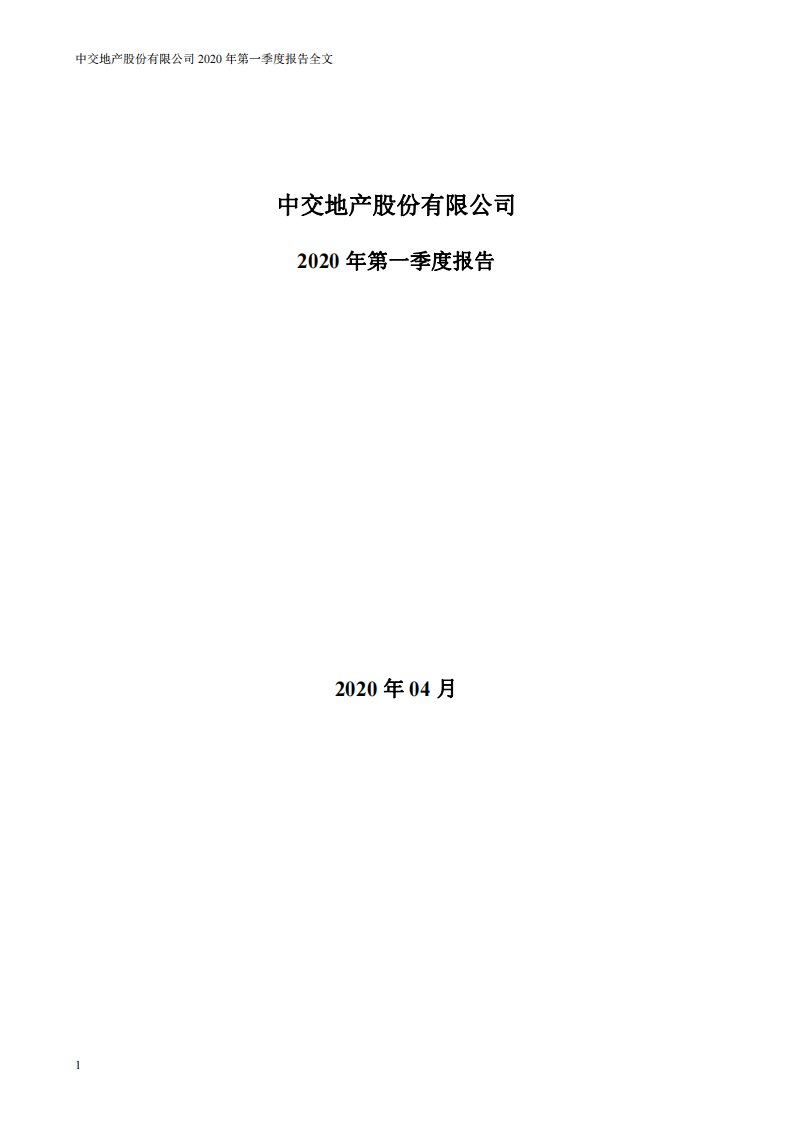 中交地产股份有限公司 2020 年第一季度报告全文

中交地产股份有限公司

2020 年第一季度报告

2020 年 04 月

1